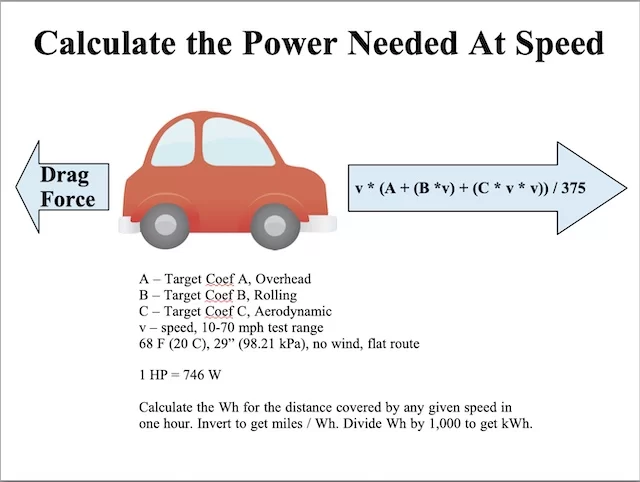 Calculate the Power Needed At Speed

Drag Force

v * (A + (B *v) + (C * v * v)) / 375

A – Target Coef A, Overhead
B – Target Coef B, Rolling
C – Target Coef C, Aerodynamic
v – speed, 10-70 mph test range
68 F (20 C), 29” (98.21 kPa), no wind, flat route

1 HP = 746 W

Calculate the Wh for the distance covered by any given speed in one hour. Invert to get miles / Wh. Divide Wh by 1,000 to get kWh.